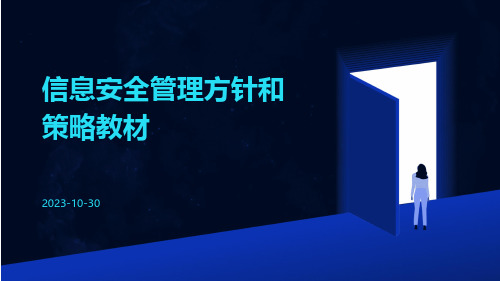 信息安全管理方针和策略教材

2023-10-30